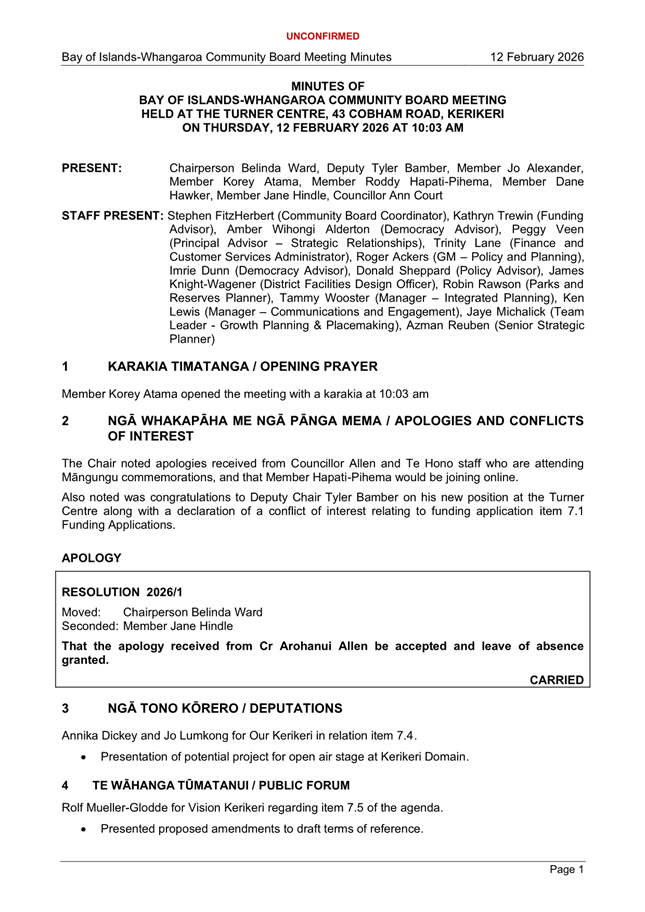 UNCONFIRMED

Bay of Islands-Whangaroa Community Board Meeting Minutes 12 February 2026

MINUTES OF
BAY OF ISLANDS-WHANGAROA COMMUNITY BOARD MEETING
HELD AT THE TURNER CENTRE, 43 COBHAM ROAD, KERIKERI
ON THURSDAY, 12 FEBRUARY 2026 AT 10:03 AM

PRESENT: Chairperson Belinda Ward, Deputy Tyler Bamber, Member Jo Alexander, Member Korey Atama, Member Roddy Hapati-Pihema, Member Dane Hawker, Member Jane Hindle, Councillor Ann Court

STAFF PRESENT: Stephen FitzHerbert (Community Board Coordinator), Kathryn Trewin (Funding Advisor), Amber Wihongi Alderton (Democracy Advisor), Peggy Veen (Principal Advisor – Strategic Relationships), Trinity Lane (Finance and Customer Services Administrator), Roger Ackers (GM – Policy and Planning), Imrie Dunn (Democracy Advisor), Donald Sheppard (Policy Advisor), James Knight-Wagener (District Facilities Design Officer), Robin Rawson (Parks and Reserves Planner), Tammy Wooster (Manager – Integrated Planning), Ken Lewis (Manager – Communications and Engagement), Jaye Michalick (Team Leader - Growth Planning & Placemaking), Azman Reuben (Senior Strategic Planner)

1 KARAKIA TIMATANGA / OPENING PRAYER

Member Korey Atama opened the meeting with a karakia at 10:03 am

2 NGĀ WHAKAPĀHA ME NGĀ PĀNGA MEMA / APOLOGIES AND CONFLICTS OF INTEREST

The Chair noted apologies received from Councillor Allen and Te Hono staff who are attending Māngungu commemorations, and that Member Hapati-Pihema would be joining online.

Also noted was congratulations to Deputy Chair Tyler Bamber on his new position at the Turner Centre along with a declaration of a conflict of interest relating to funding application item 7.1 Funding Applications.

APOLOGY

RESOLUTION 2026/1

Moved: Chairperson Belinda Ward
Seconded: Member Jane Hindle

That the apology received from Cr Arohanui Allen be accepted and leave of absence granted.

CARRIED

3 NGĀ TONO KŌRERO / DEPUTATIONS

Annika Dickey and Jo Lumkong for Our Kerikeri in relation item 7.4.

• Presentation of potential project for open air stage at Kerikeri Domain.

4 TE WĀHANGA TŪMATANUI / PUBLIC FORUM

Rolf Mueller-Glodde for Vision Kerikeri regarding item 7.5 of the agenda.

• Presented proposed amendments to draft terms of reference.

Page 1